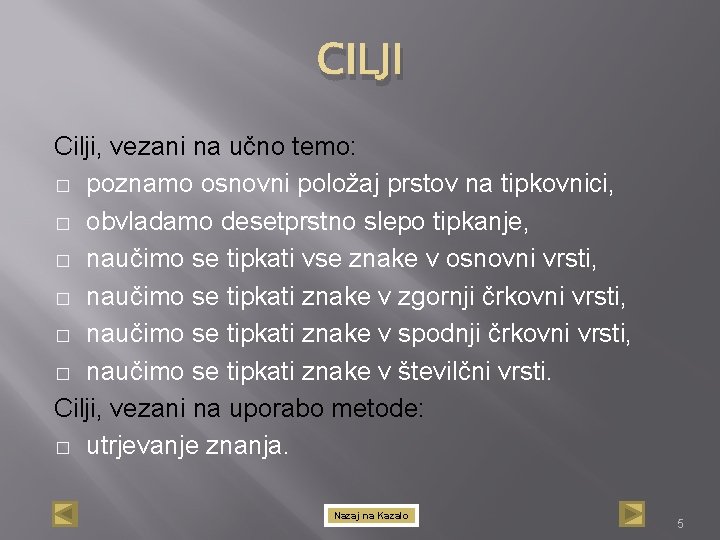 CILJI

Cilji, vezani na učno temo:
□ poznamo osnovni položaj prstov na tipkovnici,
□ obvladamo desetprstno slepo tipkanje,
□ naučimo se tipkati vse znake v osnovni vrsti,
□ naučimo se tipkati znake v zgornji črkovni vrsti,
□ naučimo se tipkati znake v spodnji črkovni vrsti,
□ naučimo se tipkati znake v številčni vrsti.
Cilji, vezani na uporabo metode:
□ utrjevanje znanja.

Nazaj na Kazalo

5